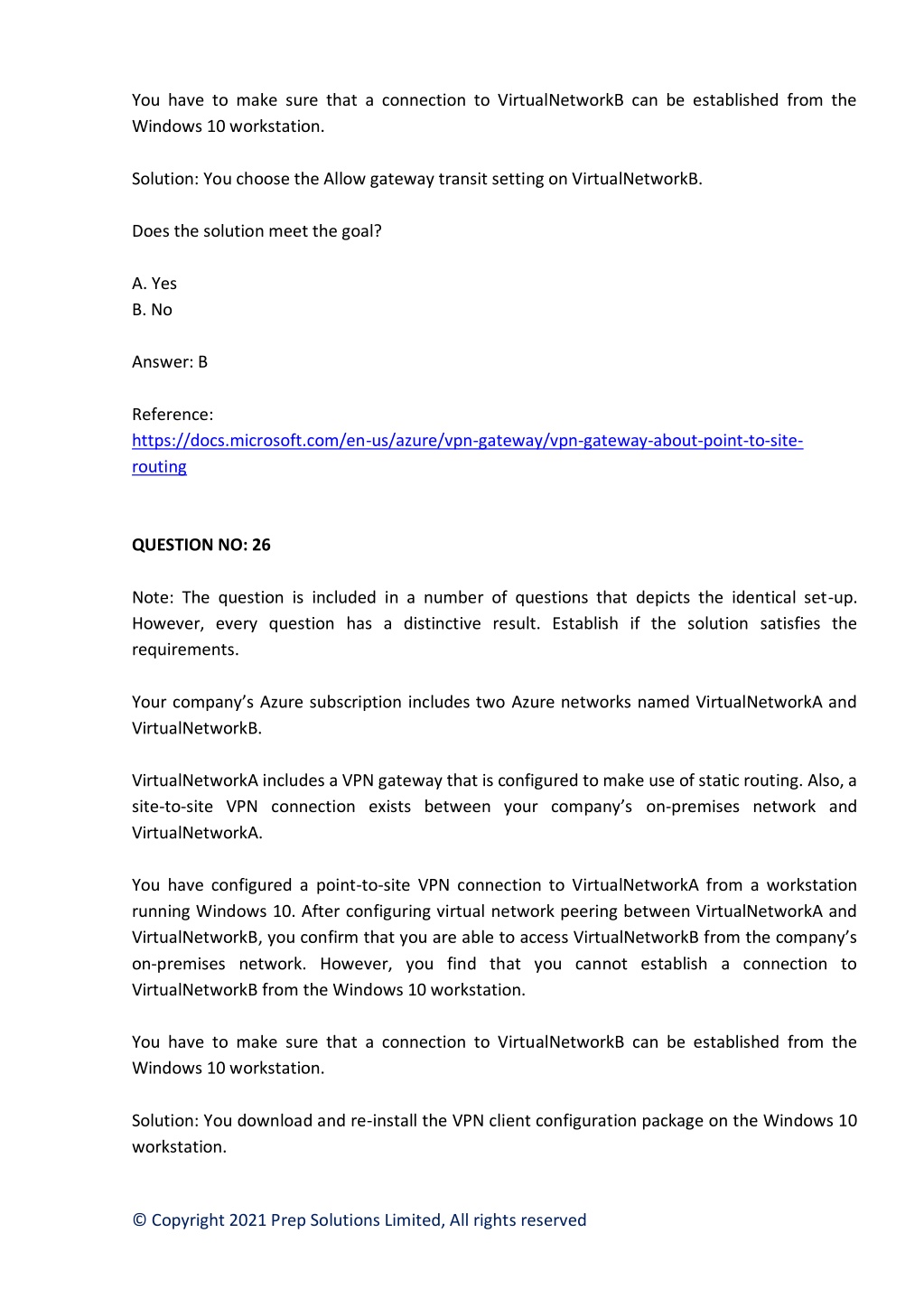 You have to make sure that a connection to VirtualNetworkB can be established from the Windows 10 workstation.

Solution: You choose the Allow gateway transit setting on VirtualNetworkB.

Does the solution meet the goal?

A. Yes
B. No

Answer: B

Reference:
https://docs.microsoft.com/en-us/azure/vpn-gateway/vpn-gateway-about-point-to-site-routing

QUESTION NO: 26

Note: The question is included in a number of questions that depicts the identical set-up. However, every question has a distinctive result. Establish if the solution satisfies the requirements.

Your company's Azure subscription includes two Azure networks named VirtualNetworkA and VirtualNetworkB.

VirtualNetworkA includes a VPN gateway that is configured to make use of static routing. Also, a site-to-site VPN connection exists between your company's on-premises network and VirtualNetworkA.

You have configured a point-to-site VPN connection to VirtualNetworkA from a workstation running Windows 10. After configuring virtual network peering between VirtualNetworkA and VirtualNetworkB, you confirm that you are able to access VirtualNetworkB from the company's on-premises network. However, you find that you cannot establish a connection to VirtualNetworkB from the Windows 10 workstation.

You have to make sure that a connection to VirtualNetworkB can be established from the Windows 10 workstation.

Solution: You download and re-install the VPN client configuration package on the Windows 10 workstation.

© Copyright 2021 Prep Solutions Limited, All rights reserved